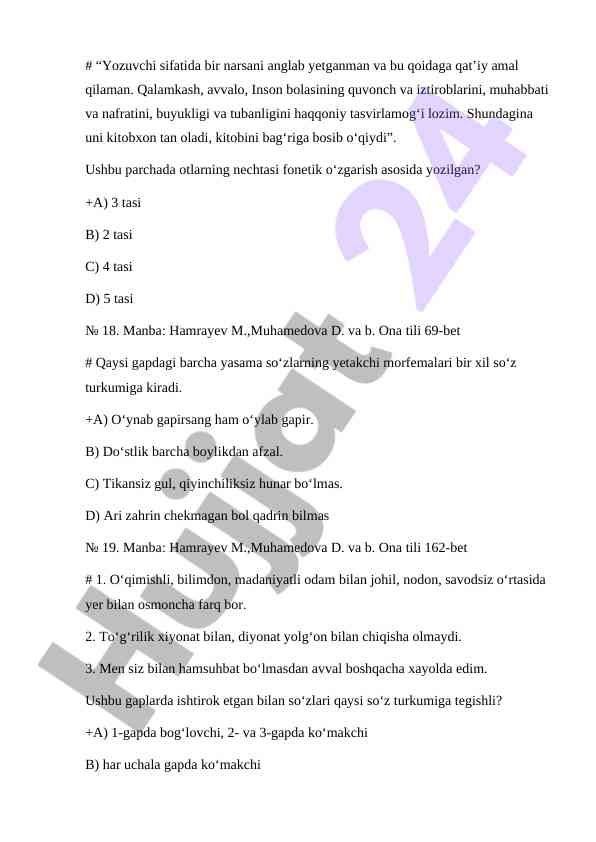 # “Yozuvchi sifatida bir narsani anglab yetganman va bu qoidaga qat’iy amal qilaman. Qalamkash, avvalo, Inson bolasining quvonch va iztiroblarini, muhabbati va nafratini, buyukligi va tubanligini haqqoniy tasvirlamog‘i lozim. Shundagina uni kitobxon tan oladi, kitobini bag‘riga bosib o‘qiydi”.

Ushbu parchada otlarning nechtasi fonetik o‘zgarish asosida yozilgan?

+A) 3 tasi

B) 2 tasi

C) 4 tasi

D) 5 tasi

№ 18. Manba: Hamrayev M.,Muhamedova D. va b. Ona tili 69-bet

# Qaysi gapdagi barcha yasama so‘zlarning yetakchi morfemalari bir xil so‘z turkumiga kiradi.

+A) O‘ynab gapirsang ham o‘ylab gapir.

B) Do‘stlik barcha boylikdan afzal.

C) Tikansiz gul, qiyinchiliksiz hunar bo‘lmas.

D) Ari zahrin chekmagan bol qadrin bilmas

№ 19. Manba: Hamrayev M.,Muhamedova D. va b. Ona tili 162-bet

# 1. O‘qimishli, bilimdon, madaniyatli odam bilan johil, nodon, savodsiz o‘rtasida yer bilan osmoncha farq bor.

2. To‘g‘rilik xiyonat bilan, diyonat yolg‘on bilan chiqisha olmaydi.

3. Men siz bilan hamsuhbat bo‘lmasdan avval boshqacha xayolda edim.

Ushbu gaplarda ishtirok etgan bilan so‘zlari qaysi so‘z turkumiga tegishli?

+A) 1-gapda bog‘lovchi, 2- va 3-gapda ko‘makchi

B) har uchala gapda ko‘makchi

Hujjat 24